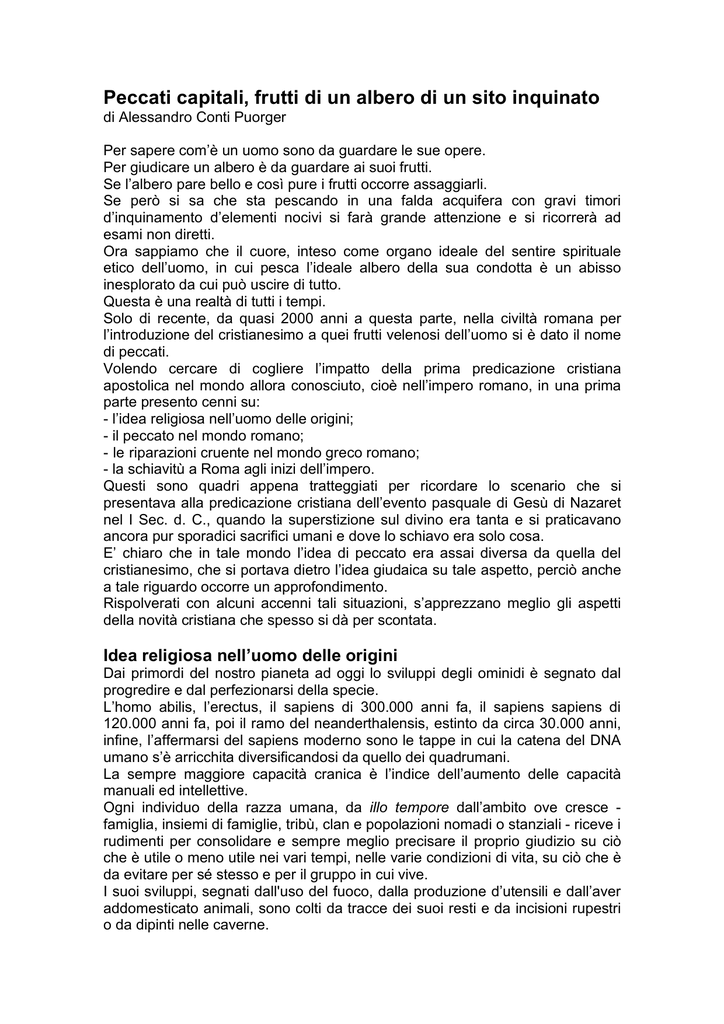 Peccati capitali, frutti di un albero di un sito inquinato
di Alessandro Conti Puorger

Per sapere com'è un uomo sono da guardare le sue opere.
Per giudicare un albero è da guardare ai suoi frutti.
Se l'albero pare bello e così pure i frutti occorre assaggiarli.
Se però si sa che sta pescando in una falda acquifera con gravi timori d'inquinamento d'elementi nocivi si farà grande attenzione e si ricorrerà ad esami non diretti.
Ora sappiamo che il cuore, inteso come organo ideale del sentire spirituale etico dell'uomo, in cui pesca l'ideale albero della sua condotta è un abisso inesplorato da cui può uscire di tutto.
Questa è una realtà di tutti i tempi.
Solo di recente, da quasi 2000 anni a questa parte, nella civiltà romana per l'introduzione del cristianesimo a quei frutti velenosi dell'uomo si è dato il nome di peccati.
Volendo cercare di cogliere l'impatto della prima predicazione cristiana apostolica nel mondo allora conosciuto, cioè nell'impero romano, in una prima parte presento cenni su:
- l'idea religiosa nell'uomo delle origini;
- il peccato nel mondo romano;
- le riparazioni cruente nel mondo greco romano;
- la schiavitù a Roma agli inizi dell'impero.
Questi sono quadri appena tratteggiati per ricordare lo scenario che si presentava alla predicazione cristiana dell'evento pasquale di Gesù di Nazaret nel I Sec. d. C., quando la superstizione sul divino era tanta e si praticavano ancora pur sporadici sacrifici umani e dove lo schiavo era solo cosa.
E' chiaro che in tale mondo l'idea di peccato era assai diversa da quella del cristianesimo, che si portava dietro l'idea giudaica su tale aspetto, perciò anche a tale riguardo occorre un approfondimento.
Rispolverati con alcuni accenni tali situazioni, s'apprezzano meglio gli aspetti della novità cristiana che spesso si dà per scontata.

Idea religiosa nell'uomo delle origini
Dai primordi del nostro pianeta ad oggi lo sviluppi degli ominidi è segnato dal progredire e dal perfezionarsi della specie.
L'homo abilis, l'erectus, il sapiens di 300.000 anni fa, il sapiens sapiens di 120.000 anni fa, poi il ramo del neanderthalensis, estinto da circa 30.000 anni, infine, l'affermarsi del sapiens moderno sono le tappe in cui la catena del DNA umano s'è arricchita diversificandosi da quello dei quadrumani.
La sempre maggiore capacità cranica è l'indice dell'aumento delle capacità manuali ed intellettive.
Ogni individuo della razza umana, da illo tempore dall'ambito ove cresce - famiglia, insiemi di famiglie, tribù, clan e popolazioni nomadi o stanziali - riceve i rudimenti per consolidare e sempre meglio precisare il proprio giudizio su ciò che è utile o meno utile nei vari tempi, nelle varie condizioni di vita, su ciò che è da evitare per sé stesso e per il gruppo in cui vive.
I suoi sviluppi, segnati dall'uso del fuoco, dalla produzione d'utensili e dall'aver addomesticato animali, sono colti da tracce dei suoi resti e da incisioni rupestri o da dipinti nelle caverne.